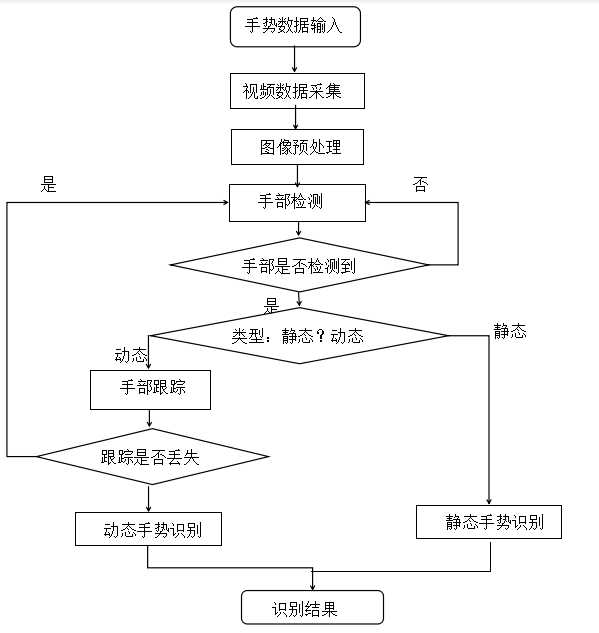 手势数据输入

视频数据采集

图像预处理

是

否

手部检测

手部是否检测到

是

类型：静态？动态

静态

动态

手部跟踪

跟踪是否丢失

动态手势识别

静态手势识别

识别结果